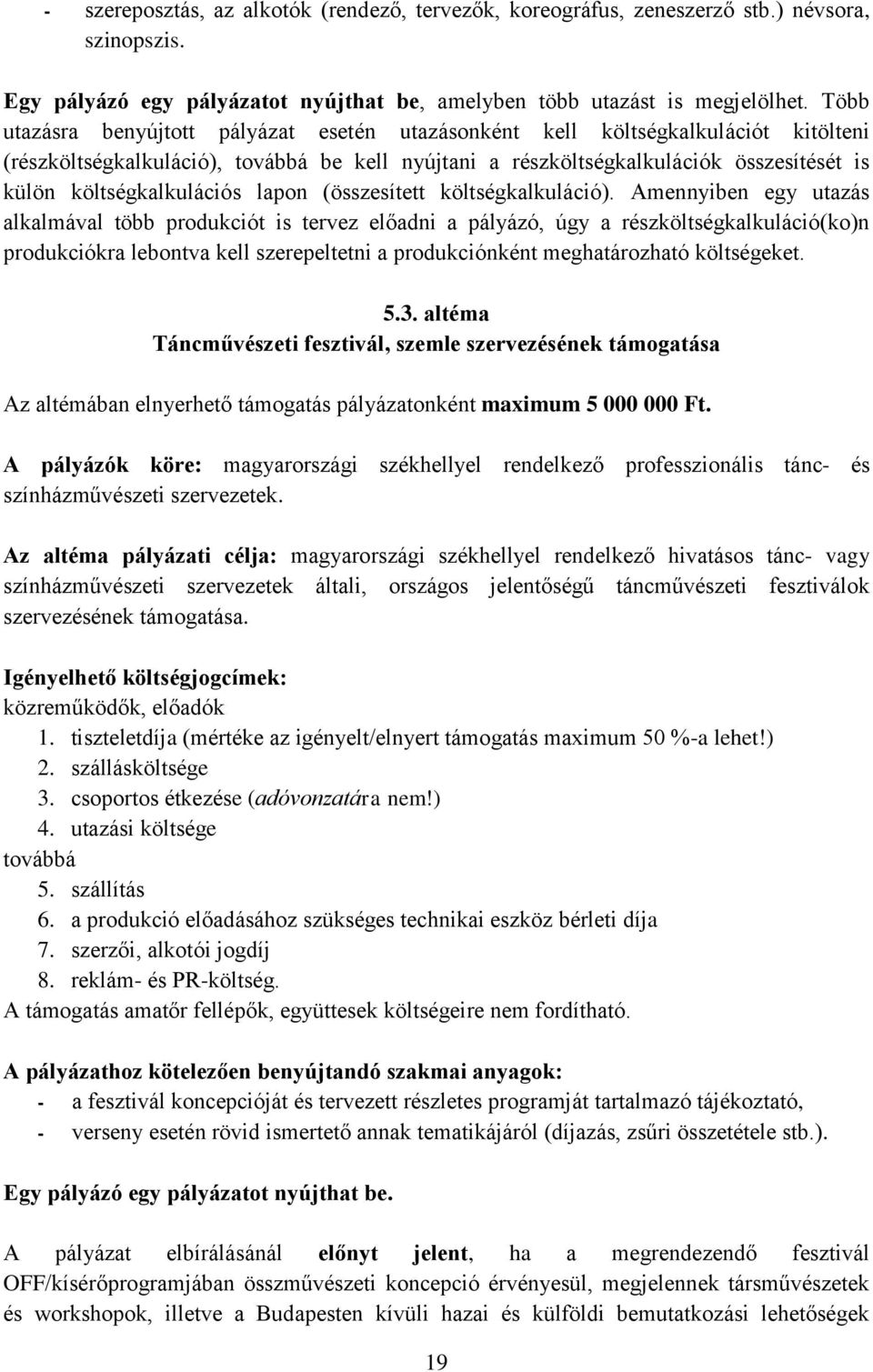 - szereposztás, az alkotók (rendező, tervezők, koreográfus, zeneszerző stb.) névsora, szinopszis.

Egy pályázó egy pályázatot nyújthat be, amelyben több utazást is megjelölhet. Több utazásra benyújtott pályázat esetén utazásonként kell költségkalkulációt kitölteni (részköltségkalkuláció), továbbá be kell nyújtani a részköltségkalkulációk összesítését is külön költségkalkulációs lapon (összesített költségkalkuláció). Amennyiben egy utazás alkalmával több produkciót is tervez előadni a pályázó, úgy a részköltségkalkuláció(ko)n produkciókra lebontva kell szerepeltetni a produkciónként meghatározható költségeket.

5.3. altéma
Táncművészeti fesztivál, szemle szervezésének támogatása

Az altémában elnyerhető támogatás pályázatonként maximum 5 000 000 Ft.

A pályázók köre: magyarországi székhellyel rendelkező professzionális tánc- és színházművészeti szervezetek.

Az altéma pályázati célja: magyarországi székhellyel rendelkező hivatásos tánc- vagy színházművészeti szervezetek általi, országos jelentőségű táncművészeti fesztiválok szervezésének támogatása.

Igényelhető költségjogcímek:
közreműködők, előadók
1. tiszteletdíja (mértéke az igényelt/elnyert támogatás maximum 50 %-a lehet!)
2. szállásköltsége
3. csoportos étkezése (adóvonzatára nem!)
4. utazási költsége
továbbá
5. szállítás
6. a produkció előadásához szükséges technikai eszköz bérleti díja
7. szerzői, alkotói jogdíj
8. reklám- és PR-költség.
A támogatás amatőr fellépők, együttesek költségeire nem fordítható.

A pályázathoz kötelezően benyújtandó szakmai anyagok:
- a fesztivál koncepcióját és tervezett részletes programját tartalmazó tájékoztató,
- verseny esetén rövid ismertető annak tematikájáról (díjazás, zsűri összetétele stb.).

Egy pályázó egy pályázatot nyújthat be.

A pályázat elbírálásánál előnyt jelent, ha a megrendezendő fesztivál OFF/kísérőprogramjában összművészeti koncepció érvényesül, megjelennek társművészetek és workshopok, illetve a Budapesten kívüli hazai és külföldi bemutatkozási lehetőségek

19